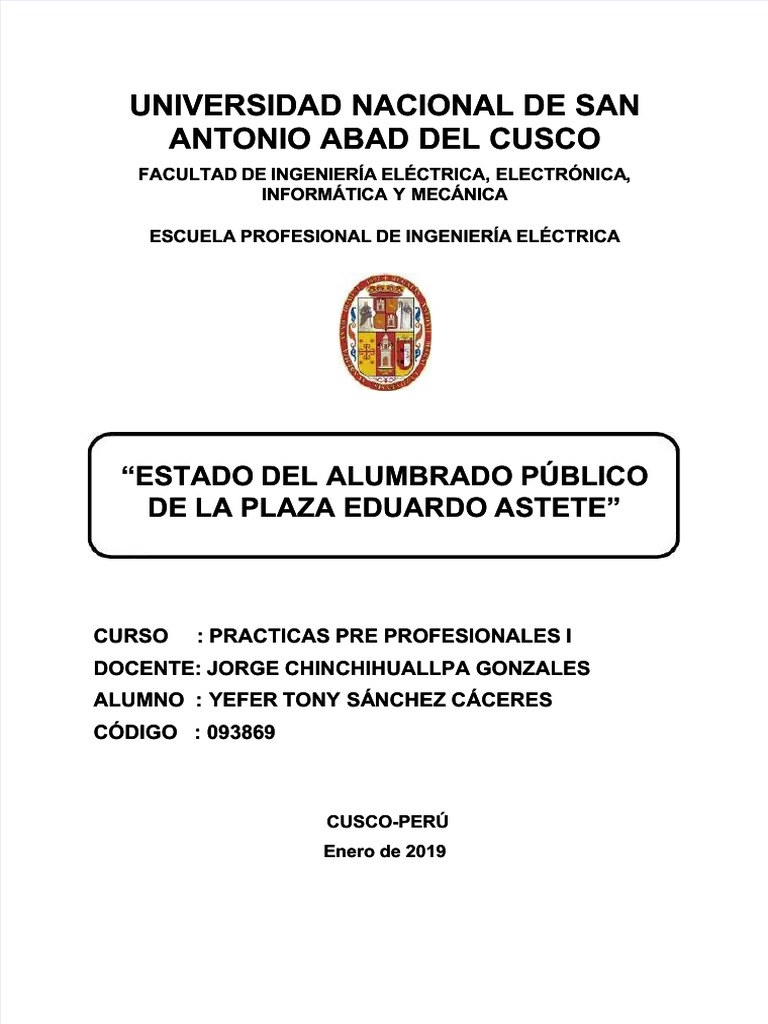 UNIVERSIDAD NACIONAL DE SAN ANTONIO ABAD DEL CUSCO

FACULTAD DE INGENIERÍA ELÉCTRICA, ELECTRÓNICA, INFORMÁTICA Y MECÁNICA

ESCUELA PROFESIONAL DE INGENIERÍA ELÉCTRICA

“ESTADO DEL ALUMBRADO PÚBLICO DE LA PLAZA EDUARDO ASTETE”

CURSO : PRACTICAS PRE PROFESIONALES I
DOCENTE: JORGE CHINCHIHUALLPA GONZALES
ALUMNO : YEFER TONY SÁNCHEZ CÁCERES
CÓDIGO : 093869

CUSCO-PERÚ
Enero de 2019